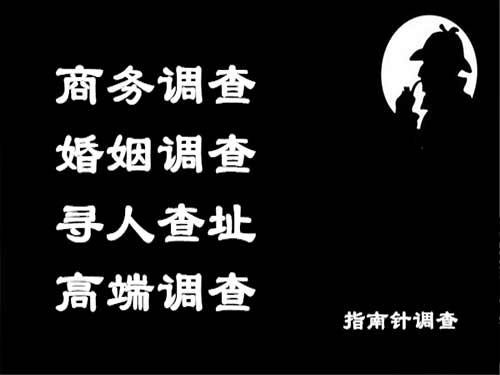 商务调查
婚姻调查
寻人查址
高端调查

指南针调查